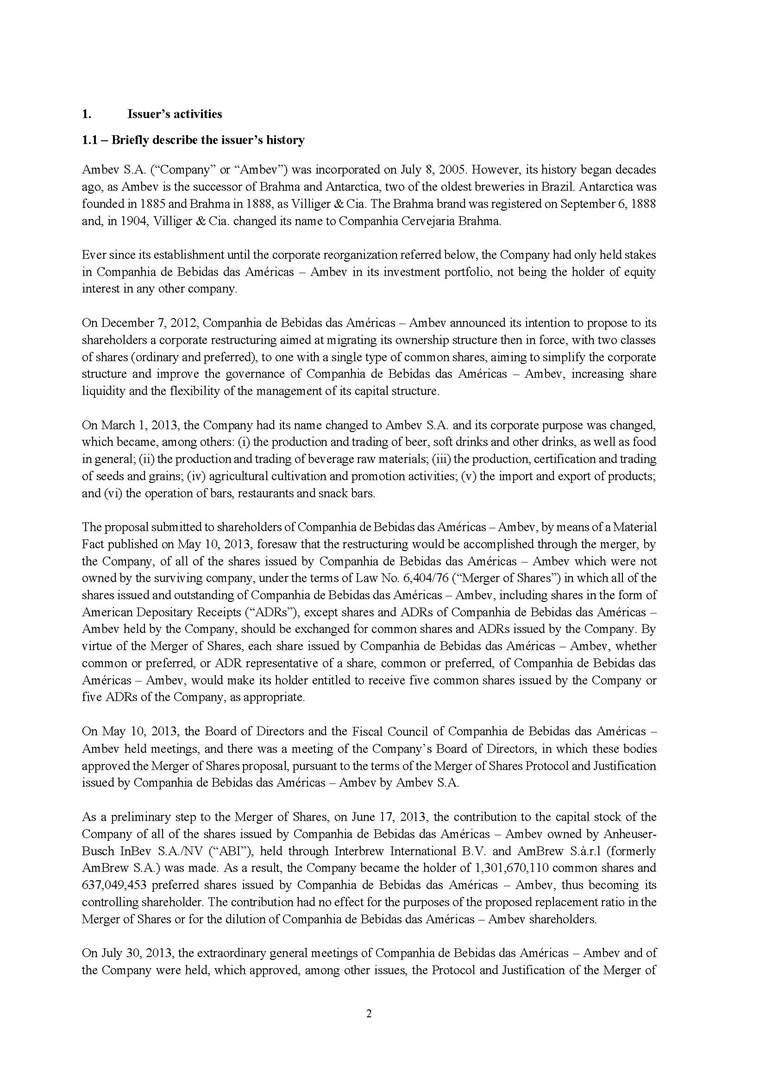 1. Issuer's activities

1.1 – Briefly describe the issuer's history

Ambev S.A. ("Company" or "Ambev") was incorporated on July 8, 2005. However, its history began decades ago, as Ambev is the successor of Brahma and Antarctica, two of the oldest breweries in Brazil. Antarctica was founded in 1885 and Brahma in 1888, as Villiger & Cia. The Brahma brand was registered on September 6, 1888 and, in 1904, Villiger & Cia. changed its name to Companhia Cervejaria Brahma.

Ever since its establishment until the corporate reorganization referred below, the Company had only held stakes in Companhia de Bebidas das Américas – Ambev in its investment portfolio, not being the holder of equity interest in any other company.

On December 7, 2012, Companhia de Bebidas das Américas – Ambev announced its intention to propose to its shareholders a corporate restructuring aimed at migrating its ownership structure then in force, with two classes of shares (ordinary and preferred), to one with a single type of common shares, aiming to simplify the corporate structure and improve the governance of Companhia de Bebidas das Américas – Ambev, increasing share liquidity and the flexibility of the management of its capital structure.

On March 1, 2013, the Company had its name changed to Ambev S.A. and its corporate purpose was changed, which became, among others: (i) the production and trading of beer, soft drinks and other drinks, as well as food in general; (ii) the production and trading of beverage raw materials; (iii) the production, certification and trading of seeds and grains; (iv) agricultural cultivation and promotion activities; (v) the import and export of products; and (vi) the operation of bars, restaurants and snack bars.

The proposal submitted to shareholders of Companhia de Bebidas das Américas – Ambev, by means of a Material Fact published on May 10, 2013, foresaw that the restructuring would be accomplished through the merger, by the Company, of all of the shares issued by Companhia de Bebidas das Américas – Ambev which were not owned by the surviving company, under the terms of Law No. 6,404/76 ("Merger of Shares") in which all of the shares issued and outstanding of Companhia de Bebidas das Américas – Ambev, including shares in the form of American Depositary Receipts ("ADRs"), except shares and ADRs of Companhia de Bebidas das Américas – Ambev held by the Company, should be exchanged for common shares and ADRs issued by the Company. By virtue of the Merger of Shares, each share issued by Companhia de Bebidas das Américas – Ambev, whether common or preferred, or ADR representative of a share, common or preferred, of Companhia de Bebidas das Américas – Ambev, would make its holder entitled to receive five common shares issued by the Company or five ADRs of the Company, as appropriate.

On May 10, 2013, the Board of Directors and the Fiscal Council of Companhia de Bebidas das Américas – Ambev held meetings, and there was a meeting of the Company's Board of Directors, in which these bodies approved the Merger of Shares proposal, pursuant to the terms of the Merger of Shares Protocol and Justification issued by Companhia de Bebidas das Américas – Ambev by Ambev S.A.

As a preliminary step to the Merger of Shares, on June 17, 2013, the contribution to the capital stock of the Company of all of the shares issued by Companhia de Bebidas das Américas – Ambev owned by Anheuser-Busch InBev S.A./NV ("ABI"), held through Interbrew International B.V. and AmBrew S.à.r.l (formerly AmBrew S.A.) was made. As a result, the Company became the holder of 1,301,670,110 common shares and 637,049,453 preferred shares issued by Companhia de Bebidas das Américas – Ambev, thus becoming its controlling shareholder. The contribution had no effect for the purposes of the proposed replacement ratio in the Merger of Shares or for the dilution of Companhia de Bebidas das Américas – Ambev shareholders.

On July 30, 2013, the extraordinary general meetings of Companhia de Bebidas das Américas – Ambev and of the Company were held, which approved, among other issues, the Protocol and Justification of the Merger of

2